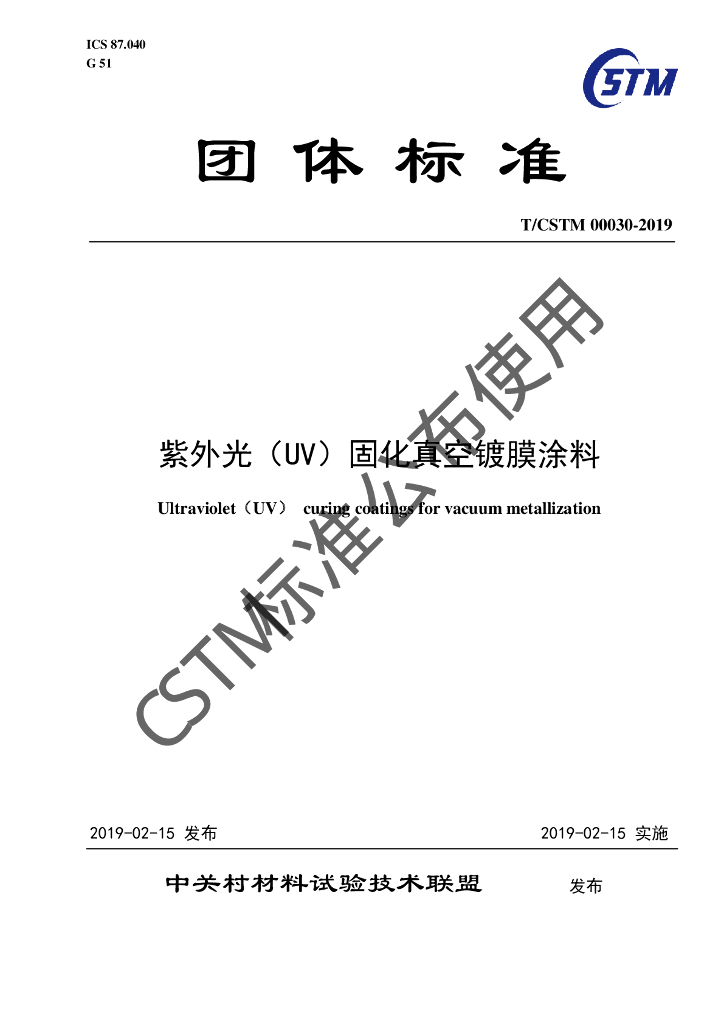 ICS 87.040
G 51

CSTM

团 体 标 准

T/CSTM 00030-2019

紫外光（UV）固化真空镀膜涂料

Ultraviolet（UV） curing coatings for vacuum metallization

CSTM标准公布使用

2019-02-15 发布

2019-02-15 实施

中关村材料试验技术联盟 发布